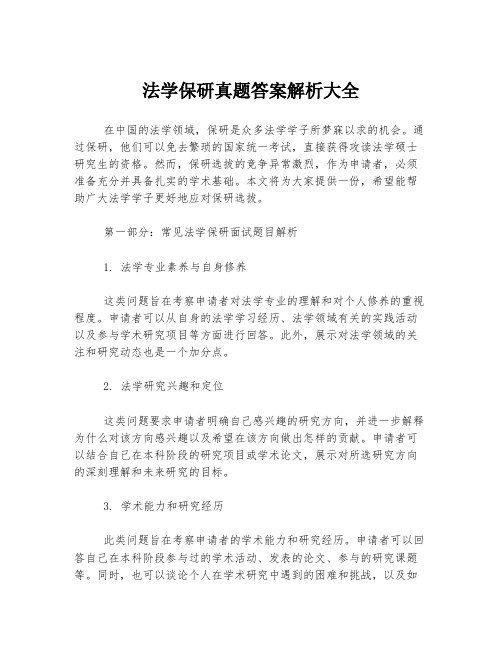 法学保研真题答案解析大全

在中国的法学领域，保研是众多法学学子所梦寐以求的机会。通过保研，他们可以免去繁琐的国家统一考试，直接获得攻读法学硕士研究生的资格。然而，保研选拔的竞争异常激烈，作为申请者，必须准备充分并具备扎实的学术基础。本文将为大家提供一份，希望能帮助广大法学学子更好地应对保研选拔。

第一部分：常见法学保研面试题目解析

1. 法学专业素养与自身修养

这类问题旨在考察申请者对法学专业的理解和对个人修养的重视程度。申请者可以从自身的法学学习经历、法学领域有关的实践活动以及参与学术研究项目等方面进行回答。此外，展示对法学领域的关注和研究动态也是一个加分点。

2. 法学研究兴趣和定位

这类问题要求申请者明确自己感兴趣的研究方向，并进一步解释为什么对该方向感兴趣以及希望在该方向做出怎样的贡献。申请者可以结合自己在本科阶段的研究项目或学术论文，展示对所选研究方向的深刻理解和未来研究的目标。

3. 学术能力和研究经历

此类问题旨在考察申请者的学术能力和研究经历。申请者可以回答自己在本科阶段参与过的学术活动、发表的论文、参与的研究课题等。同时，也可以谈论个人在学术研究中遇到的困难和挑战，以及如